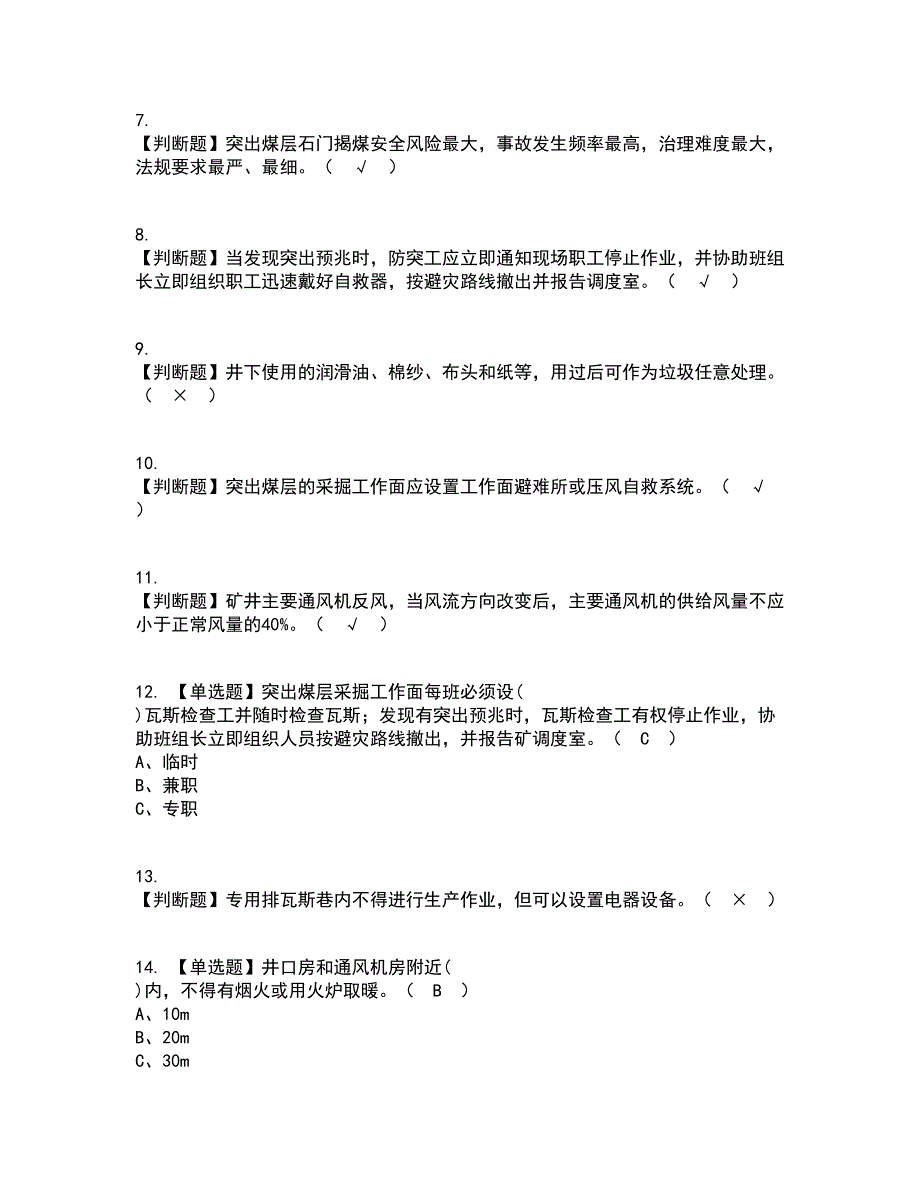 7.
【判断题】突出煤层石门揭煤安全风险最大，事故发生频率最高，治理难度最大，法规要求最严、最细。（ √ ）

8.
【判断题】当发现突出预兆时，防突工应立即通知现场职工停止作业，并协助班组长立即组织职工迅速戴好自救器，按避灾路线撤出并报告调度室。（ √ ）

9.
【判断题】井下使用的润滑油、棉纱、布头和纸等，用过后可作为垃圾任意处理。（ × ）

10.
【判断题】突出煤层的采掘工作面应设置工作面避难所或压风自救系统。（ √ ）

11.
【判断题】矿井主要通风机反风，当风流方向改变后，主要通风机的供给风量不应小于正常风量的40%。（ √ ）

12. 【单选题】突出煤层采掘工作面每班必须设（ ）瓦斯检查工并随时检查瓦斯；发现有突出预兆时，瓦斯检查工有权停止作业，协助班组长立即组织人员按避灾路线撤出，并报告矿调度室。（ C ）
A、临时
B、兼职
C、专职

13.
【判断题】专用排瓦斯巷内不得进行生产作业，但可以设置电器设备。（ × ）

14. 【单选题】井口房和通风机房附近（ ）内，不得有烟火或用火炉取暖。（ B ）
A、10m
B、20m
C、30m